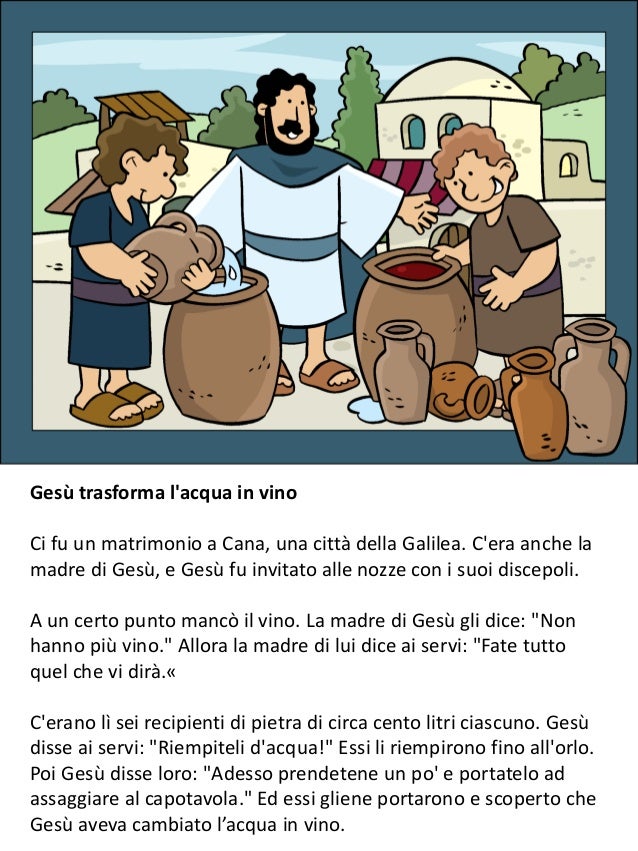 Gesù trasforma l'acqua in vino

Ci fu un matrimonio a Cana, una città della Galilea. C'era anche la madre di Gesù, e Gesù fu invitato alle nozze con i suoi discepoli.

A un certo punto mancò il vino. La madre di Gesù gli dice: "Non hanno più vino." Allora la madre di lui dice ai servi: "Fate tutto quel che vi dirà.«

C'erano lì sei recipienti di pietra di circa cento litri ciascuno. Gesù disse ai servi: "Riempiteli d'acqua!" Essi li riempirono fino all'orlo. Poi Gesù disse loro: "Adesso prendetene un po' e portatelo ad assaggiare al capotavola." Ed essi gliene portarono e scoperto che Gesù aveva cambiato l'acqua in vino.